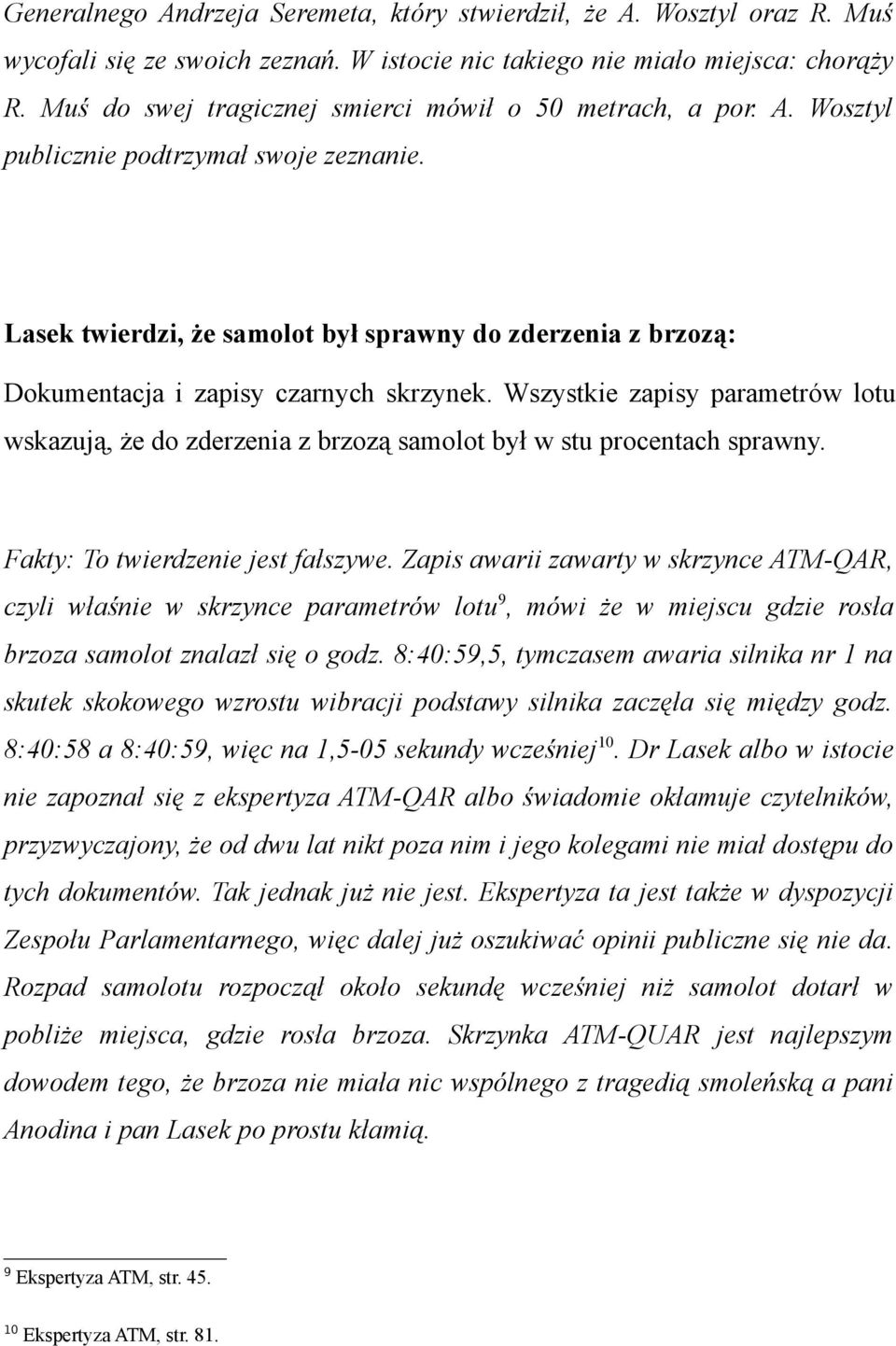 Generalnego Andrzeja Seremeta, który stwierdził, że A. Wosztyl oraz R. Muś wycofali się ze swoich zeznań. W istocie nic takiego nie miało miejsca: chorąży R. Muś do swej tragicznej smierci mówił o 50 metrach, a por. A. Wosztyl publicznie podtrzymał swoje zeznanie.

Lasek twierdzi, że samolot był sprawny do zderzenia z brzozą:

Dokumentacja i zapisy czarnych skrzynek. Wszystkie zapisy parametrów lotu wskazują, że do zderzenia z brzozą samolot był w stu procentach sprawny.

Fakty: To twierdzenie jest fałszywe. Zapis awarii zawarty w skrzynce ATM-QAR, czyli właśnie w skrzynce parametrów lotu$^9$, mówi że w miejscu gdzie rosła brzoza samolot znalazł się o godz. 8:40:59,5, tymczasem awaria silnika nr 1 na skutek skokowego wzrostu wibracji podstawy silnika zaczęła się między godz. 8:40:58 a 8:40:59, więc na 1,5-05 sekundy wcześniej$^{10}$. Dr Lasek albo w istocie nie zapoznał się z ekspertyza ATM-QAR albo świadomie okłamuje czytelników, przyzwyczajony, że od dwu lat nikt poza nim i jego kolegami nie miał dostępu do tych dokumentów. Tak jednak już nie jest. Ekspertyza ta jest także w dyspozycji Zespołu Parlamentarnego, więc dalej już oszukiwać opinii publiczne się nie da. Rozpad samolotu rozpoczął około sekundę wcześniej niż samolot dotarł w pobliże miejsca, gdzie rosła brzoza. Skrzynka ATM-QUAR jest najlepszym dowodem tego, że brzoza nie miała nic wspólnego z tragedią smoleńską a pani Anodina i pan Lasek po prostu kłamią.

$^9$ Ekspertyza ATM, str. 45.

$^{10}$ Ekspertyza ATM, str. 81.